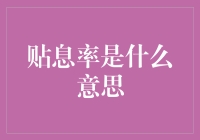 贴息率是什么意思